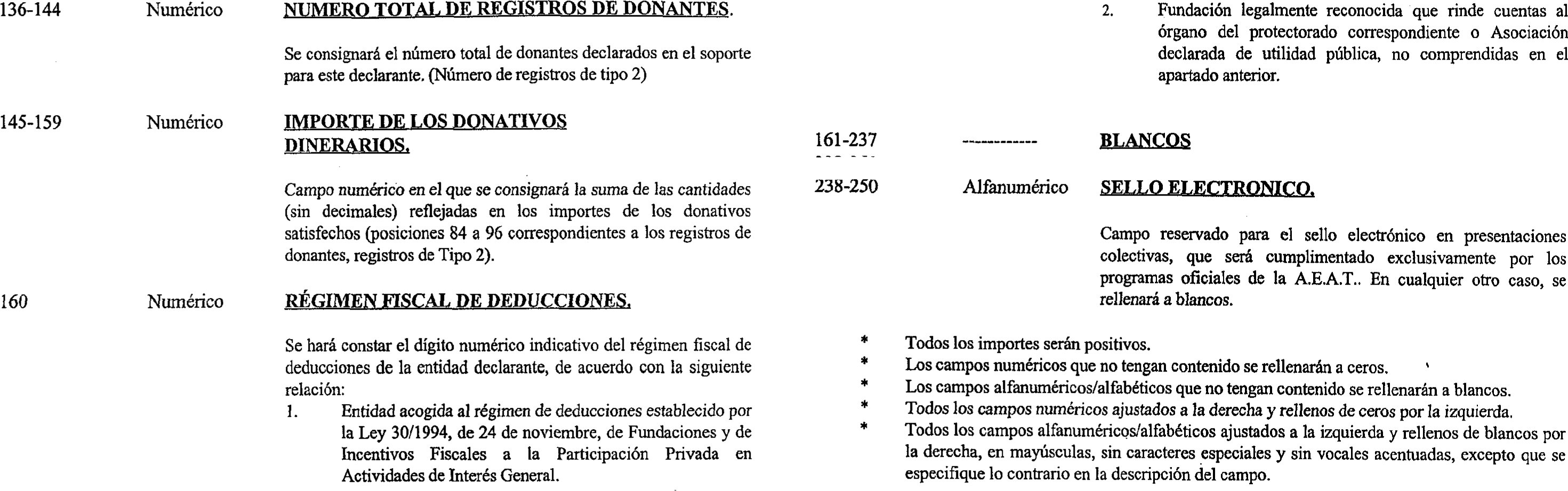 136-144 Numérico NUMERO TOTAL DE REGISTROS DE DONANTES.

Se consignará el número total de donantes declarados en el soporte para este declarante. (Número de registros de tipo 2)

145-159 Numérico IMPORTE DE LOS DONATIVOS DINERARIOS.

Campo numérico en el que se consignará la suma de las cantidades (sin decimales) reflejadas en los importes de los donativos satisfechos (posiciones 84 a 96 correspondientes a los registros de donantes, registros de Tipo 2).

160 Numérico RÉGIMEN FISCAL DE DEDUCCIONES.

Se hará constar el dígito numérico indicativo del régimen fiscal de deducciones de la entidad declarante, de acuerdo con la siguiente relación:

1. Entidad acogida al régimen de deducciones establecido por la Ley 30/1994, de 24 de noviembre, de Fundaciones y de Incentivos Fiscales a la Participación Privada en Actividades de Interés General.

2. Fundación legalmente reconocida que rinde cuentas al órgano del protectorado correspondiente o Asociación declarada de utilidad pública, no comprendidas en el apartado anterior.

161-237 ------------ BLANCOS

238-250 Alfanumérico SELLO ELECTRONICO.

Campo reservado para el sello electrónico en presentaciones colectivas, que será cumplimentado exclusivamente por los programas oficiales de la A.E.A.T.. En cualquier otro caso, se rellenará a blancos.

* Todos los importes serán positivos.
* Los campos numéricos que no tengan contenido se rellenarán a ceros.
* Los campos alfanuméricos/alfabéticos que no tengan contenido se rellenarán a blancos.
* Todos los campos numéricos ajustados a la derecha y rellenos de ceros por la izquierda.
* Todos los campos alfanuméricos/alfabéticos ajustados a la izquierda y rellenos de blancos por la derecha, en mayúsculas, sin caracteres especiales y sin vocales acentuadas, excepto que se especifique lo contrario en la descripción del campo.